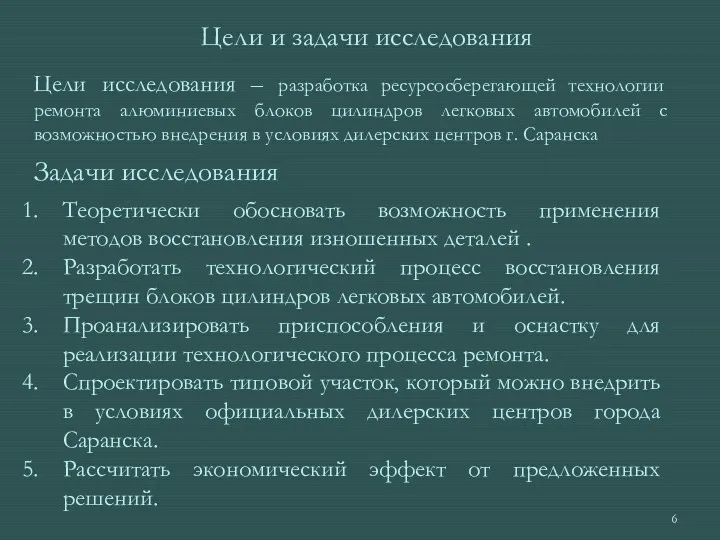 Цели и задачи исследования

Цели исследования – разработка ресурсосберегающей технологии ремонта алюминиевых блоков цилиндров легковых автомобилей с возможностью внедрения в условиях дилерских центров г. Саранска

Задачи исследования

1. Теоретически обосновать возможность применения методов восстановления изношенных деталей .
2. Разработать технологический процесс восстановления трещин блоков цилиндров легковых автомобилей.
3. Проанализировать приспособления и оснастку для реализации технологического процесса ремонта.
4. Спроектировать типовой участок, который можно внедрить в условиях официальных дилерских центров города Саранска.
5. Рассчитать экономический эффект от предложенных решений.

6